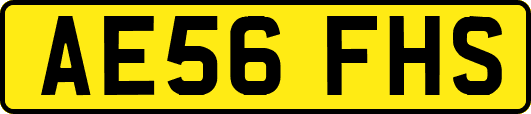 AE56 FHS